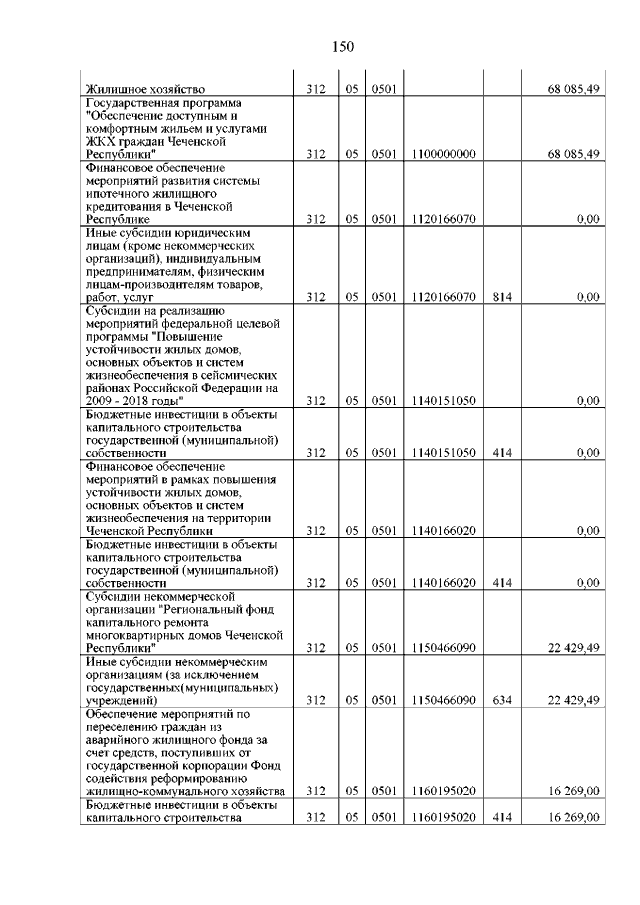 150

| | | | | | | |
|---|---|---|---|---|---|---|
| Жилищное хозяйство | 312 | 05 | 0501 | | | 68 085,49 |
| Государственная программа "Обеспечение доступным и комфортным жильем и услугами ЖКХ граждан Чеченской Республики" | 312 | 05 | 0501 | 1100000000 | | 68 085,49 |
| Финансовое обеспечение мероприятий развития системы ипотечного жилищного кредитования в Чеченской Республике | 312 | 05 | 0501 | 1120166070 | | 0,00 |
| Иные субсидии юридическим лицам (кроме некоммерческих организаций), индивидуальным предпринимателям, физическим лицам-производителям товаров, работ, услуг | 312 | 05 | 0501 | 1120166070 | 814 | 0,00 |
| Субсидии на реализацию мероприятий федеральной целевой программы "Повышение устойчивости жилых домов, основных объектов и систем жизнеобеспечения в сейсмических районах Российской Федерации на 2009 - 2018 годы" | 312 | 05 | 0501 | 1140151050 | | 0,00 |
| Бюджетные инвестиции в объекты капитального строительства государственной (муниципальной) собственности | 312 | 05 | 0501 | 1140151050 | 414 | 0,00 |
| Финансовое обеспечение мероприятий в рамках повышения устойчивости жилых домов, основных объектов и систем жизнеобеспечения на территории Чеченской Республики | 312 | 05 | 0501 | 1140166020 | | 0,00 |
| Бюджетные инвестиции в объекты капитального строительства государственной (муниципальной) собственности | 312 | 05 | 0501 | 1140166020 | 414 | 0,00 |
| Субсидии некоммерческой организации "Региональный фонд капитального ремонта многоквартирных домов Чеченской Республики" | 312 | 05 | 0501 | 1150466090 | | 22 429,49 |
| Иные субсидии некоммерческим организациям (за исключением государственных(муниципальных) учреждений) | 312 | 05 | 0501 | 1150466090 | 634 | 22 429,49 |
| Обеспечение мероприятий по переселению граждан из аварийного жилищного фонда за счет средств, поступивших от государственной корпорации Фонд содействия реформированию жилищно-коммунального хозяйства | 312 | 05 | 0501 | 1160195020 | | 16 269,00 |
| Бюджетные инвестиции в объекты капитального строительства | 312 | 05 | 0501 | 1160195020 | 414 | 16 269,00 |